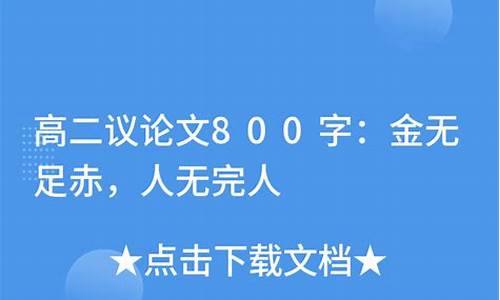 高二议论文8００字：金无足赤，人无完人

★点击下载文档★